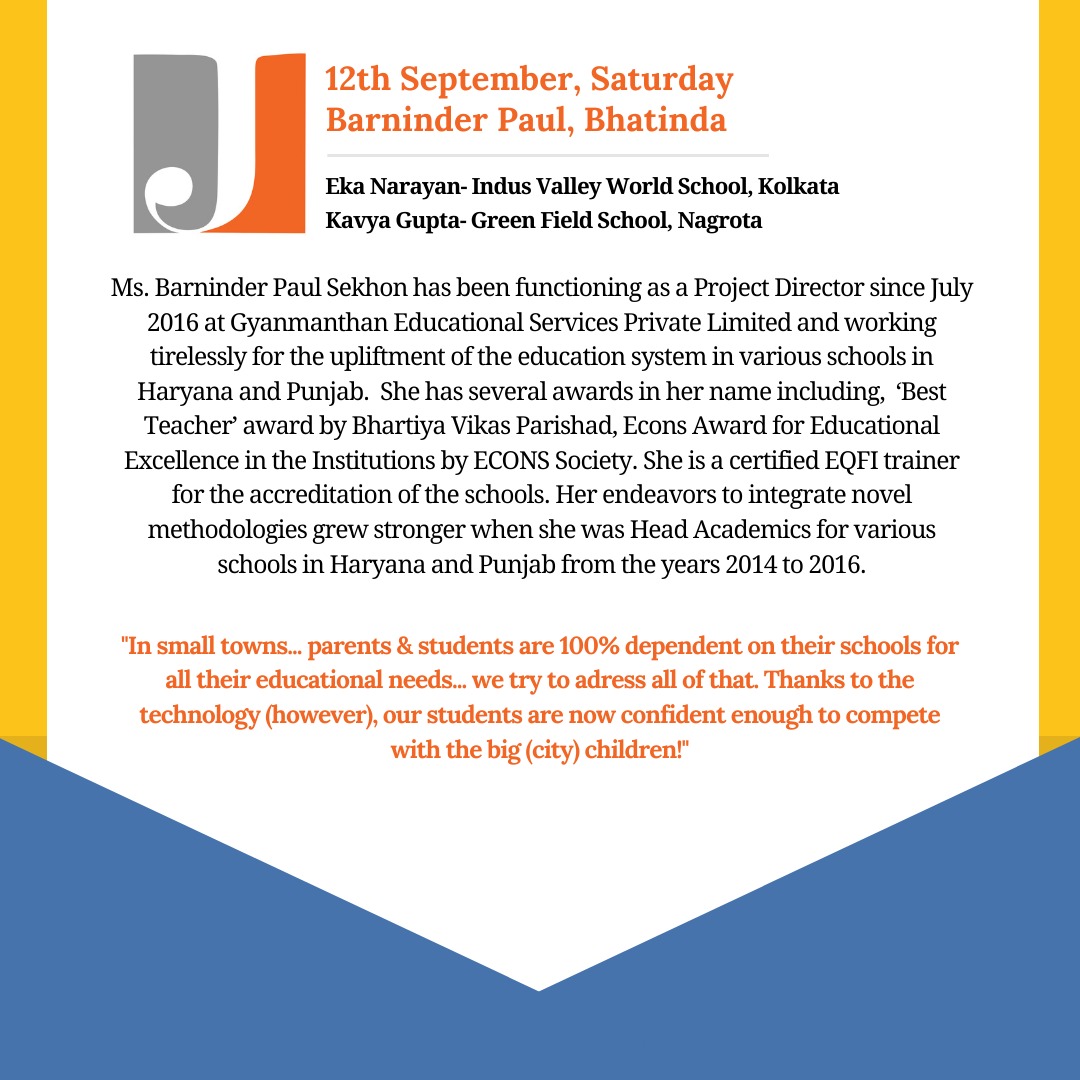 12th September, Saturday
Barninder Paul, Bhatinda

Eka Narayan- Indus Valley World School, Kolkata
Kavya Gupta- Green Field School, Nagrota

Ms. Barninder Paul Sekhon has been functioning as a Project Director since July 2016 at Gyanmanthan Educational Services Private Limited and working tirelessly for the upliftment of the education system in various schools in Haryana and Punjab. She has several awards in her name including, 'Best Teacher' award by Bhartiya Vikas Parishad, Econs Award for Educational Excellence in the Institutions by ECONS Society. She is a certified EQFI trainer for the accreditation of the schools. Her endeavors to integrate novel methodologies grew stronger when she was Head Academics for various schools in Haryana and Punjab from the years 2014 to 2016.

"In small towns... parents & students are 100% dependent on their schools for all their educational needs... we try to adress all of that. Thanks to the technology (however), our students are now confident enough to compete with the big (city) children!"